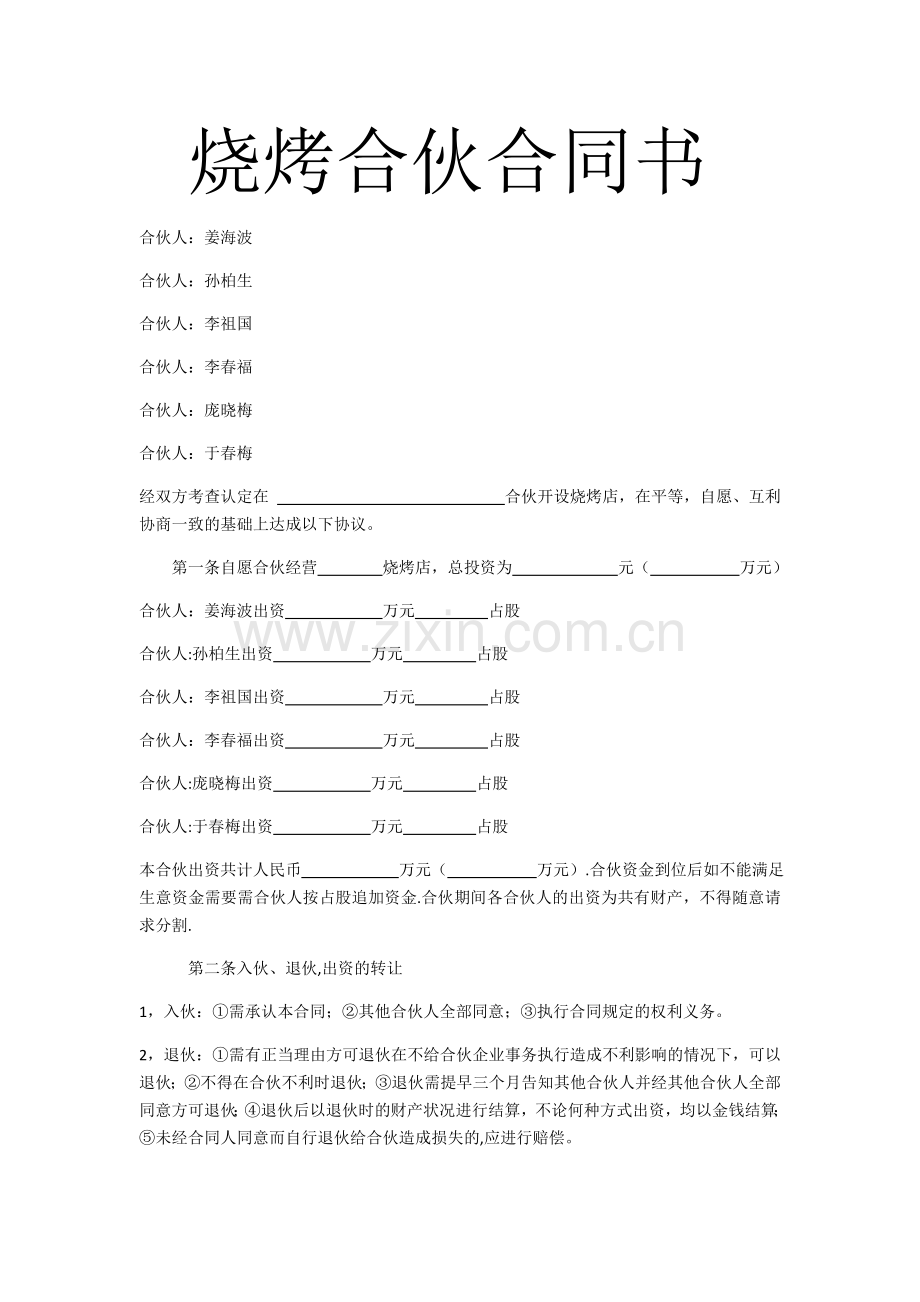 烧烤合伙合同书

合伙人：姜海波

合伙人：孙柏生

合伙人：李祖国

合伙人：李春福

合伙人：庞晓梅

合伙人：于春梅

经双方考查认定在____合伙开设烧烤店，在平等，自愿、互利协商一致的基础上达成以下协议。

第一条自愿合伙经营____烧烤店，总投资为____元（____万元）

合伙人：姜海波出资____万元____占股

合伙人:孙柏生出资____万元____占股

合伙人：李祖国出资____万元____占股

合伙人：李春福出资____万元____占股

合伙人:庞晓梅出资____万元____占股

合伙人:于春梅出资____万元____占股

本合伙出资共计人民币____万元（____万元）.合伙资金到位后如不能满足生意资金需要需合伙人按占股追加资金.合伙期间各合伙人的出资为共有财产，不得随意请求分割.

第二条入伙、退伙,出资的转让

1，入伙：①需承认本合同；②其他合伙人全部同意；③执行合同规定的权利义务。

2，退伙：①需有正当理由方可退伙在不给合伙企业事务执行造成不利影响的情况下，可以退伙；②不得在合伙不利时退伙；③退伙需提早三个月告知其他合伙人并经其他合伙人全部同意方可退伙；④退伙后以退伙时的财产状况进行结算，不论何种方式出资，均以金钱结算；⑤未经合同人同意而自行退伙给合伙造成损失的,应进行赔偿。

www.zixin.com.cn